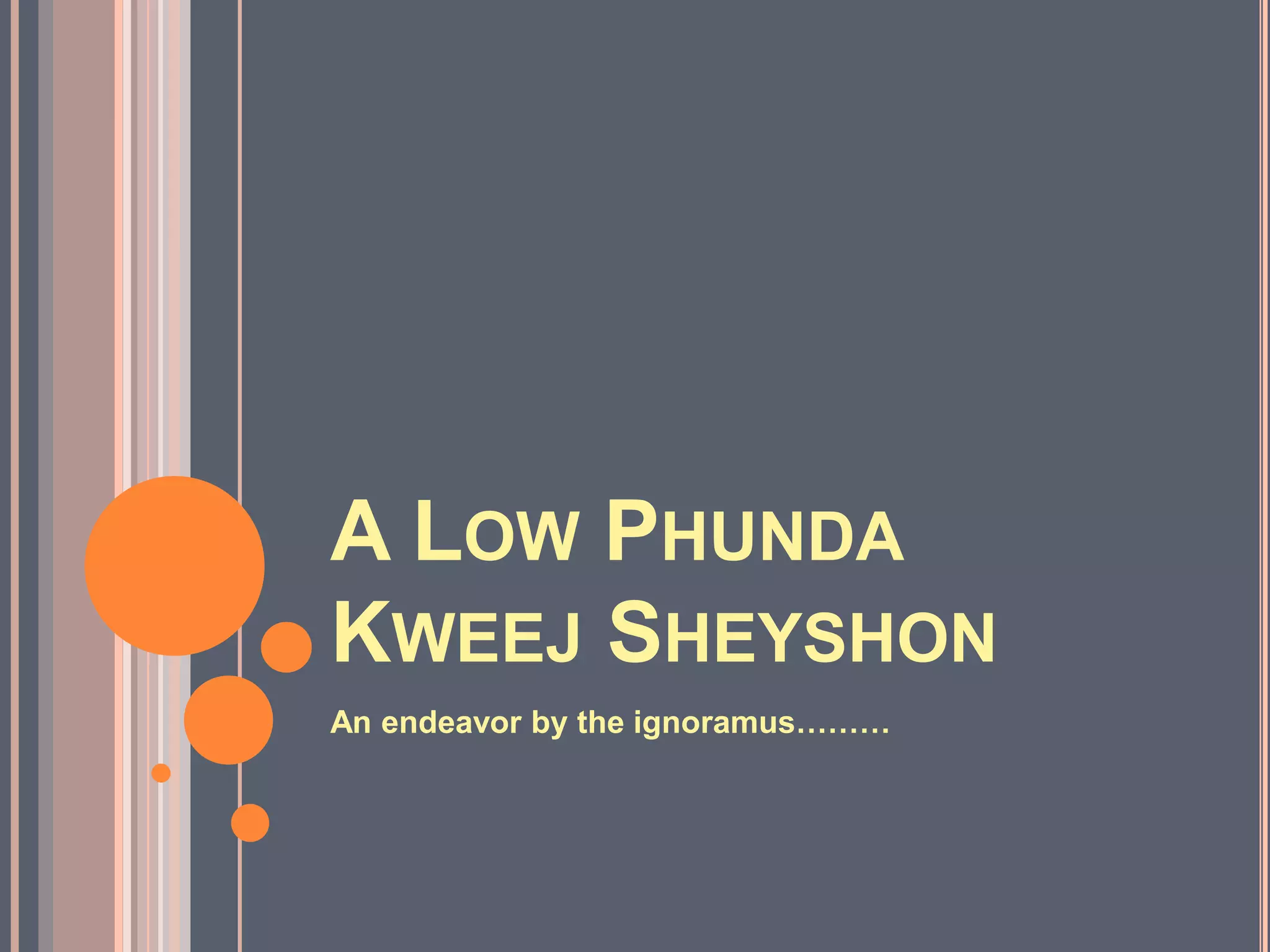 A LOW PHUNDA KWEEJ SHEYSHON

An endeavor by the ignoramus………